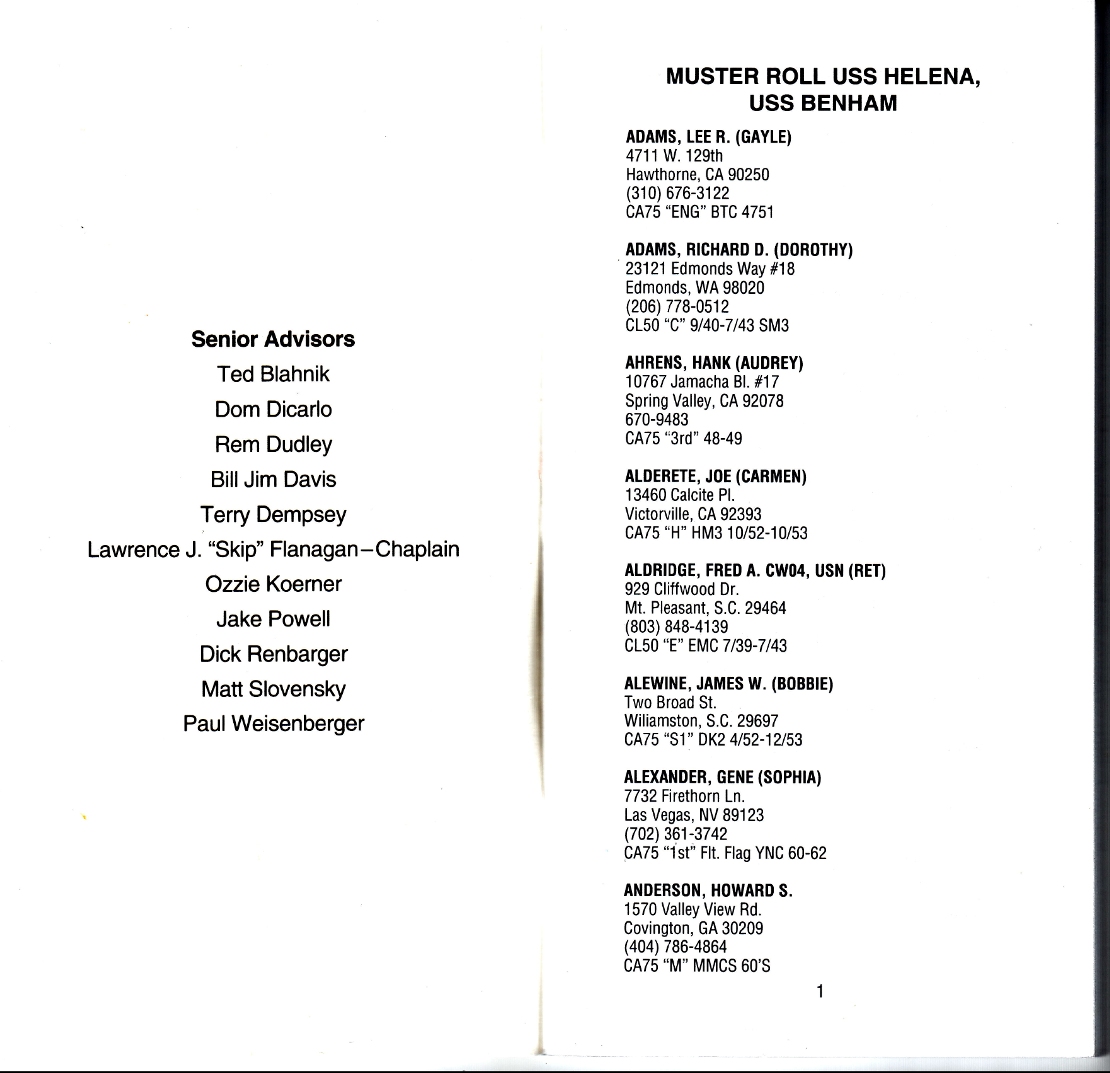 Senior Advisors
Ted Blahnik
Dom Dicarlo
Rem Dudley
Bill Jim Davis
Terry Dempsey
Lawrence J. "Skip" Flanagan–Chaplain
Ozzie Koerner
Jake Powell
Dick Renbarger
Matt Slovensky
Paul Weisenberger

MUSTER ROLL USS HELENA, USS BENHAM

ADAMS, LEE R. (GAYLE)
4711 W. 129th
Hawthorne, CA 90250
(310) 676-3122
CA75 "ENG" BTC 4751

ADAMS, RICHARD D. (DOROTHY)
23121 Edmonds Way #18
Edmonds, WA 98020
(206) 778-0512
CL50 "C" 9/40-7/43 SM3

AHRENS, HANK (AUDREY)
10767 Jamacha Bl. #17
Spring Valley, CA 92078
670-9483
CA75 "3rd" 48-49

ALDERETE, JOE (CARMEN)
13460 Calcite Pl.
Victorville, CA 92393
CA75 "H" HM3 10/52-10/53

ALDRIDGE, FRED A. CW04, USN (RET)
929 Cliffwood Dr.
Mt. Pleasant, S.C. 29464
(803) 848-4139
CL50 "E" EMC 7/39-7/43

ALEWINE, JAMES W. (BOBBIE)
Two Broad St.
Wiliamston, S.C. 29697
CA75 "S1" DK2 4/52-12/53

ALEXANDER, GENE (SOPHIA)
7732 Firethorn Ln.
Las Vegas, NV 89123
(702) 361-3742
CA75 "1st" Flt. Flag YNC 60-62

ANDERSON, HOWARD S.
1570 Valley View Rd.
Covington, GA 30209
(404) 786-4864
CA75 "M" MMCS 60'S

1